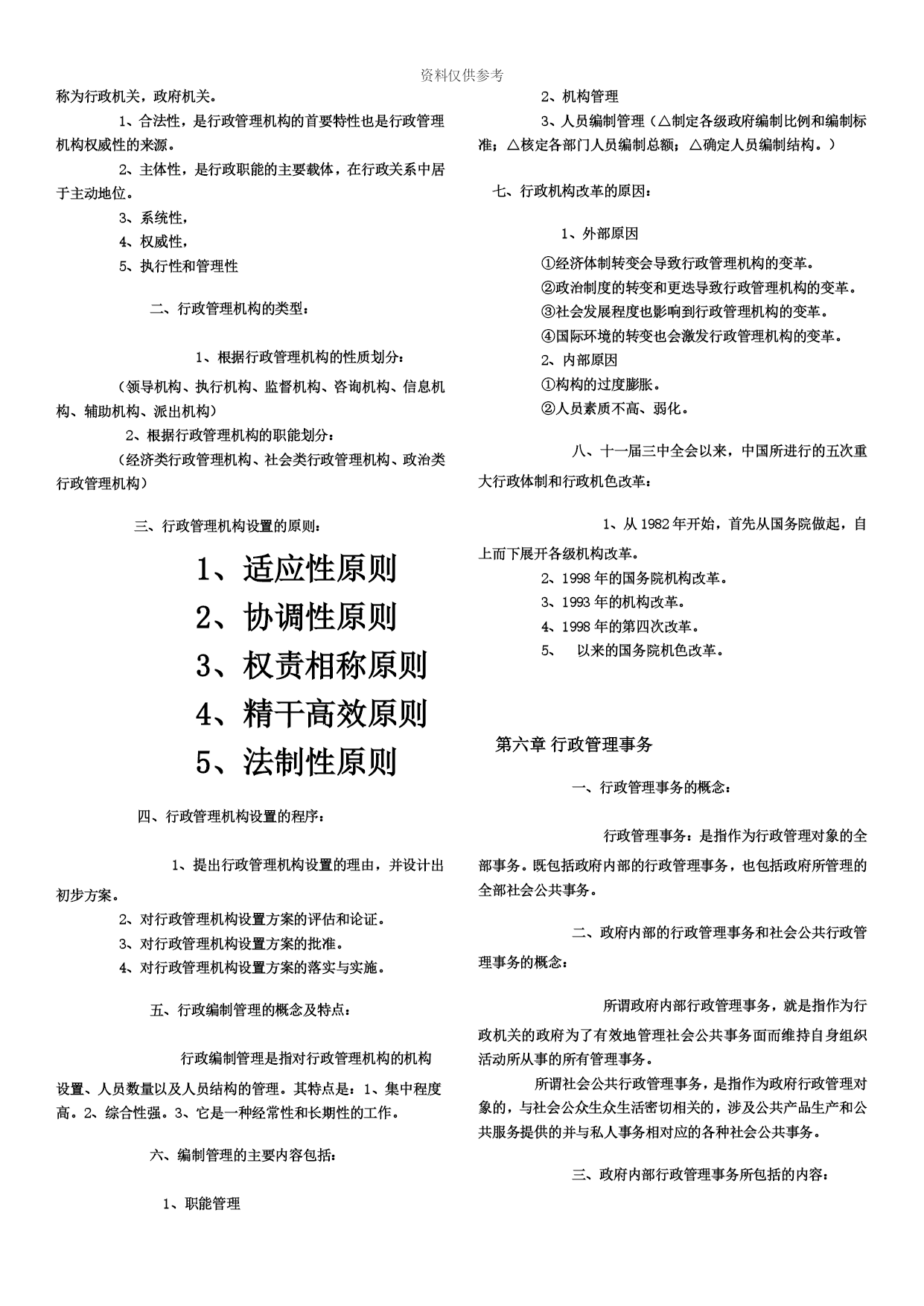 资料仅供参考

称为行政机关，政府机关。

1、合法性，是行政管理机构的首要特性也是行政管理机构权威性的来源。

2、主体性，是行政职能的主要载体，在行政关系中居于主动地位。

3、系统性，

4、权威性，

5、执行性和管理性

二、行政管理机构的类型：

1、根据行政管理机构的性质划分：

（领导机构、执行机构、监督机构、咨询机构、信息机构、辅助机构、派出机构）

2、根据行政管理机构的职能划分：

（经济类行政管理机构、社会类行政管理机构、政治类行政管理机构）

三、行政管理机构设置的原则：

1、适应性原则

2、协调性原则

3、权责相称原则

4、精干高效原则

5、法制性原则

四、行政管理机构设置的程序：

1、提出行政管理机构设置的理由，并设计出初步方案。

2、对行政管理机构设置方案的评估和论证。

3、对行政管理机构设置方案的批准。

4、对行政管理机构设置方案的落实与实施。

五、行政编制管理的概念及特点：

行政编制管理是指对行政管理机构的机构设置、人员数量以及人员结构的管理。其特点是：1、集中程度高。2、综合性强。3、它是一种经常性和长期性的工作。

六、编制管理的主要内容包括：

1、职能管理

2、机构管理

3、人员编制管理（△制定各级政府编制比例和编制标准；△核定各部门人员编制总额；△确定人员编制结构。）

七、行政机构改革的原因：

1、外部原因

①经济体制转变会导致行政管理机构的变革。

②政治制度的转变和更迭导致行政管理机构的变革。

③社会发展程度也影响到行政管理机构的变革。

④国际环境的转变也会激发行政管理机构的变革。

2、内部原因

①构构的过度膨胀。

②人员素质不高、弱化。

八、十一届三中全会以来，中国所进行的五次重大行政体制和行政机色改革：

1、从 1982 年开始，首先从国务院做起，自上而下展开各级机构改革。

2、1998 年的国务院机构改革。

3、1993 年的机构改革。

4、1998 年的第四次改革。

5、 以来的国务院机色改革。

第六章 行政管理事务

一、行政管理事务的概念：

行政管理事务：是指作为行政管理对象的全部事务。既包括政府内部的行政管理事务，也包括政府所管理的全部社会公共事务。

二、政府内部的行政管理事务和社会公共行政管理事务的概念：

所谓政府内部行政管理事务，就是指作为行政机关的政府为了有效地管理社会公共事务面而维持自身组织活动所从事的所有管理事务。

所谓社会公共行政管理事务，是指作为政府行政管理对象的，与社会公众生众生活密切相关的，涉及公共产品生产和公共服务提供的并与私人事务相对应的各种社会公共事务。

三、政府内部行政管理事务所包括的内容：